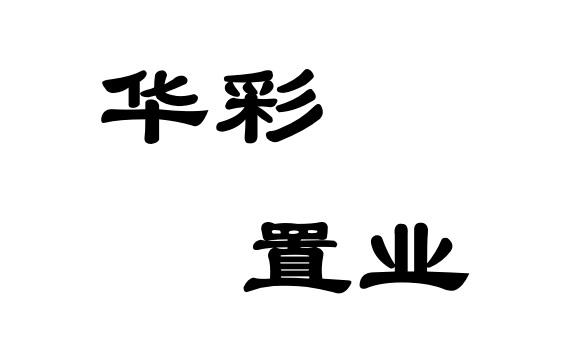 华彩

置业